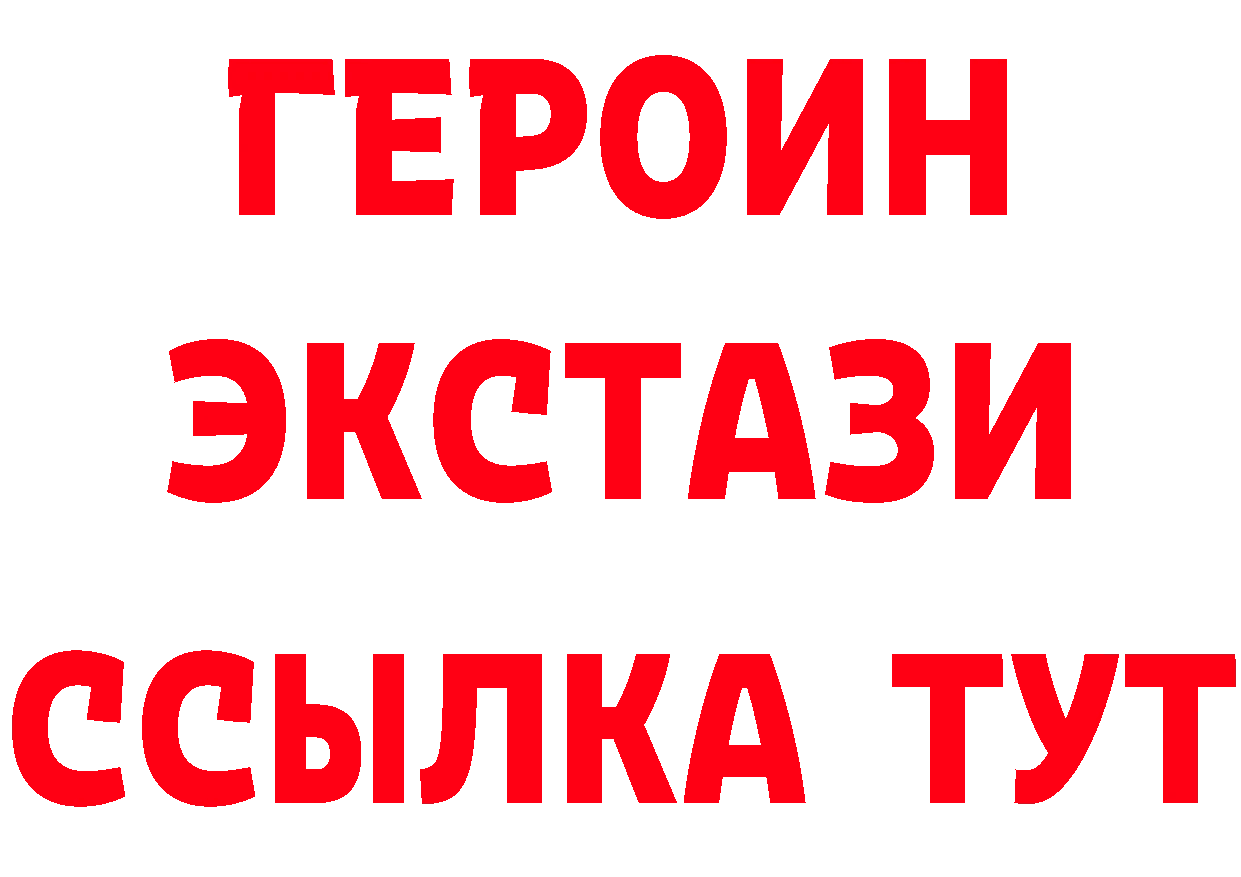 ГЕРОИН
ЭКСТАЗИ
ССЫЛКА ТУТ